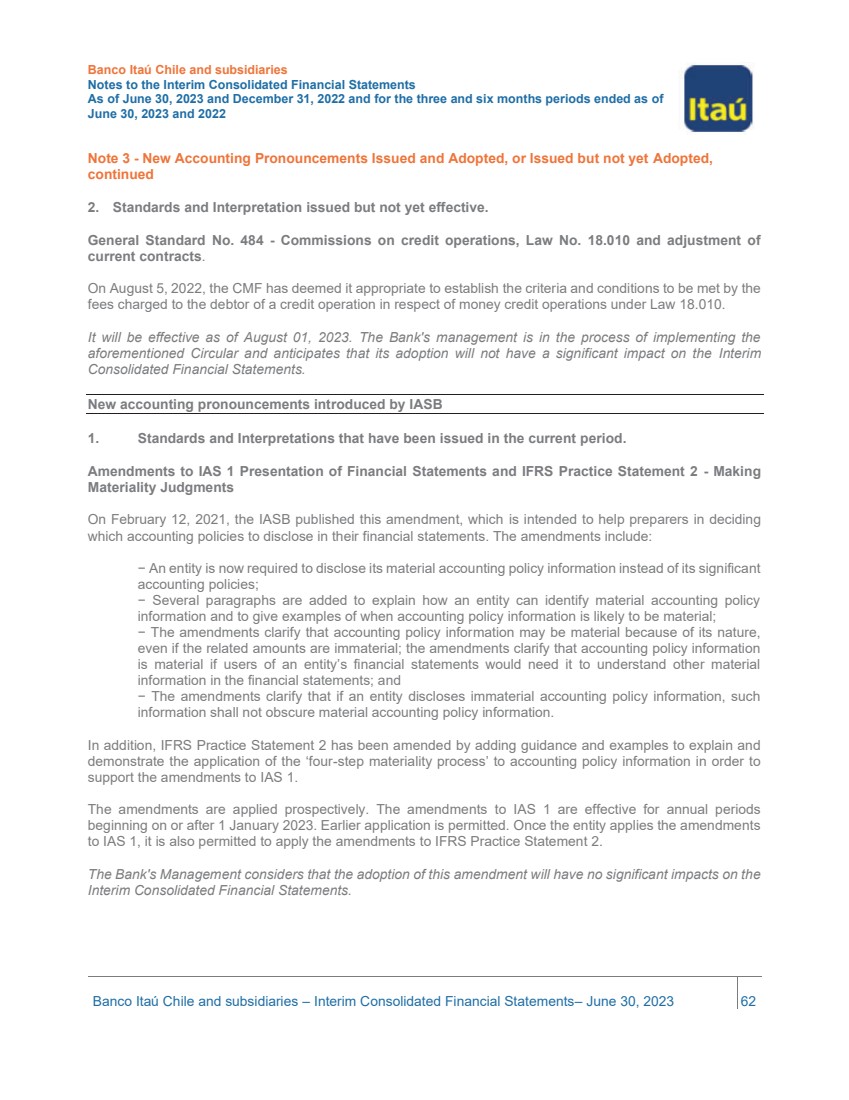 Banco Itaú Chile and subsidiaries
Notes to the Interim Consolidated Financial Statements
As of June 30, 2023 and December 31, 2022 and for the three and six months periods ended as of June 30, 2023 and 2022

Itaú

Note 3 - New Accounting Pronouncements Issued and Adopted, or Issued but not yet Adopted, continued

2. Standards and Interpretation issued but not yet effective.

General Standard No. 484 - Commissions on credit operations, Law No. 18.010 and adjustment of current contracts.

On August 5, 2022, the CMF has deemed it appropriate to establish the criteria and conditions to be met by the fees charged to the debtor of a credit operation in respect of money credit operations under Law 18.010.

It will be effective as of August 01, 2023. The Bank's management is in the process of implementing the aforementioned Circular and anticipates that its adoption will not have a significant impact on the Interim Consolidated Financial Statements.

New accounting pronouncements introduced by IASB

1. Standards and Interpretations that have been issued in the current period.

Amendments to IAS 1 Presentation of Financial Statements and IFRS Practice Statement 2 - Making Materiality Judgments

On February 12, 2021, the IASB published this amendment, which is intended to help preparers in deciding which accounting policies to disclose in their financial statements. The amendments include:

− An entity is now required to disclose its material accounting policy information instead of its significant accounting policies;
− Several paragraphs are added to explain how an entity can identify material accounting policy information and to give examples of when accounting policy information is likely to be material;
− The amendments clarify that accounting policy information may be material because of its nature, even if the related amounts are immaterial; the amendments clarify that accounting policy information is material if users of an entity's financial statements would need it to understand other material information in the financial statements; and
− The amendments clarify that if an entity discloses immaterial accounting policy information, such information shall not obscure material accounting policy information.

In addition, IFRS Practice Statement 2 has been amended by adding guidance and examples to explain and demonstrate the application of the 'four-step materiality process' to accounting policy information in order to support the amendments to IAS 1.

The amendments are applied prospectively. The amendments to IAS 1 are effective for annual periods beginning on or after 1 January 2023. Earlier application is permitted. Once the entity applies the amendments to IAS 1, it is also permitted to apply the amendments to IFRS Practice Statement 2.

The Bank's Management considers that the adoption of this amendment will have no significant impacts on the Interim Consolidated Financial Statements.

Banco Itaú Chile and subsidiaries – Interim Consolidated Financial Statements– June 30, 2023 62